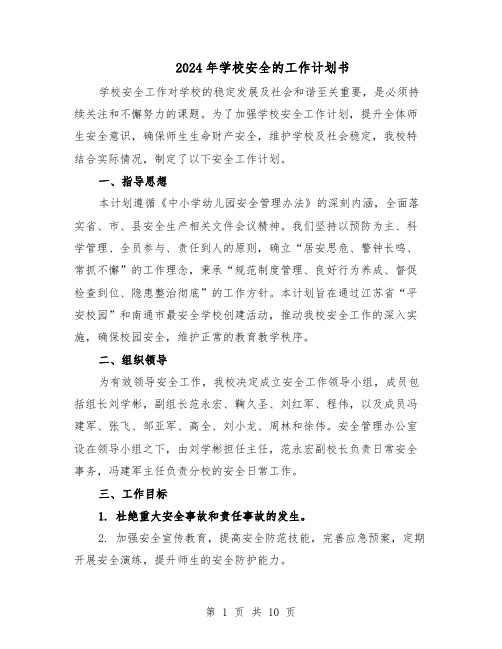 2024年学校安全的工作计划书

学校安全工作对学校的稳定发展及社会和谐至关重要，是必须持续关注和不懈努力的课题。为了加强学校安全工作计划，提升全体师生安全意识，确保师生生命财产安全，维护学校及社会稳定，我校特结合实际情况，制定了以下安全工作计划。

一、指导思想

本计划遵循《中小学幼儿园安全管理办法》的深刻内涵，全面落实省、市、县安全生产相关文件会议精神。我们坚持以预防为主、科学管理、全员参与、责任到人的原则，确立“居安思危、警钟长鸣、常抓不懈”的工作理念，秉承“规范制度管理、良好行为养成、督促检查到位、隐患整治彻底”的工作方针。本计划旨在通过江苏省“平安校园”和南通市最安全学校创建活动，推动我校安全工作的深入实施，确保校园安全，维护正常的教育教学秩序。

二、组织领导

为有效领导安全工作，我校决定成立安全工作领导小组，成员包括组长刘学彬，副组长范永宏、鞠久圣、刘红军、程伟，以及成员冯建军、张飞、邹亚军、高全、刘小龙、周林和徐伟。安全管理办公室设在领导小组之下，由刘学彬担任主任，范永宏副校长负责日常安全事务，冯建军主任负责分校的安全日常工作。

三、工作目标

1. 杜绝重大安全事故和责任事故的发生。

2. 加强安全宣传教育，提高安全防范技能，完善应急预案，定期开展安全演练，提升师生的安全防护能力。

第 1 页 共 10 页